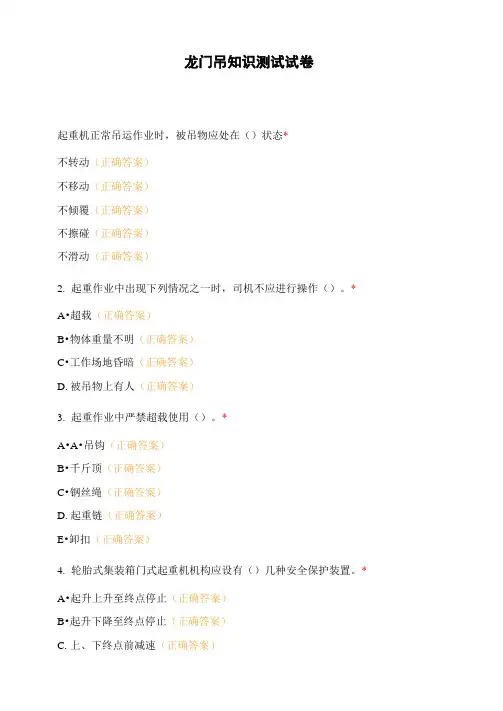 龙门吊知识测试试卷

起重机正常吊运作业时，被吊物应处在（）状态*

不转动（正确答案）

不移动（正确答案）

不倾覆（正确答案）

不擦碰（正确答案）

不滑动（正确答案）

2. 起重作业中出现下列情况之一时，司机不应进行操作（）。*

A•超载（正确答案）

B•物体重量不明（正确答案）

C•工作场地昏暗（正确答案）

D. 被吊物上有人（正确答案）

3. 起重作业中严禁超载使用（）。*

A•A•吊钩（正确答案）

B•千斤顶（正确答案）

C•钢丝绳（正确答案）

D. 起重链（正确答案）

E•卸扣（正确答案）

4. 轮胎式集装箱门式起重机机构应设有（）几种安全保护装置。*

A•起升上升至终点停止（正确答案）

B•起升下降至终点停止（正确答案）

C. 上、下终点前减速（正确答案）